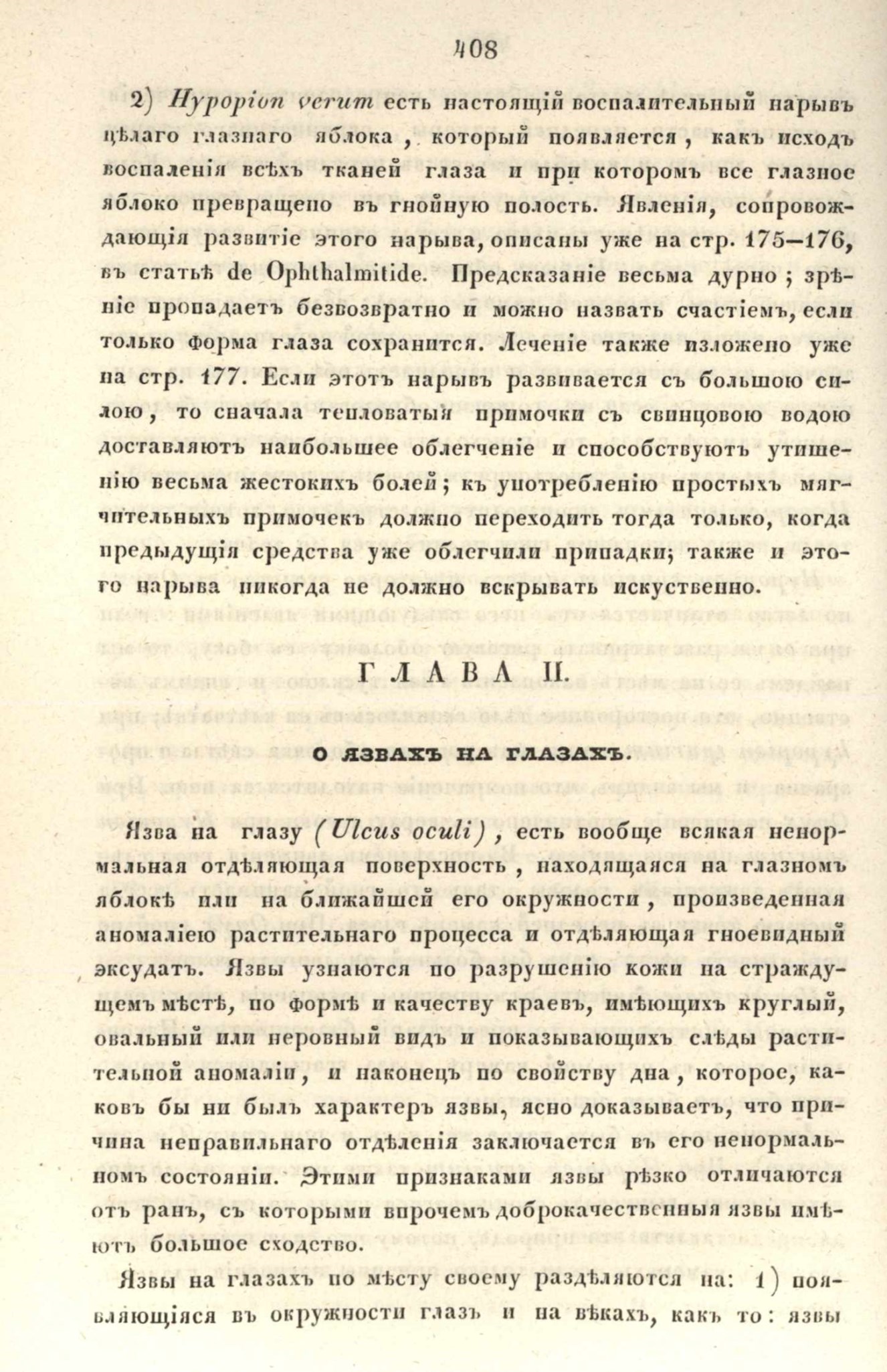 408

2) Hypopion verum есть настоящій воспалительный нарывъ цѣлаго глазнаго яблока, который появляется, какъ исходъ воспаленія всѣхъ тканей глаза и при которомъ все глазное яблоко превращено въ гнойную полость. Явленія, сопровождающія развитіе этого нарыва, описаны уже на стр. 175—176, въ статьѣ de Ophthalmitide. Предсказаніе весьма дурно; зрѣніе пропадаетъ безвозвратно и можно назвать счастіемъ, если только форма глаза сохранится. Леченіе также изложено уже на стр. 177. Если этотъ нарывъ развивается съ большою силою, то сначала тепловатыя примочки съ свинцовою водою доставляютъ наибольшее облегченіе и способствуютъ утишенію весьма жестокихъ болей; къ употребленію простыхъ мягчительныхъ примочекъ должно переходить тогда только, когда предыдущія средства уже облегчили припадки; также и этого нарыва никогда не должно вскрывать искуственно.

ГЛАВА II.

О ЯЗВАХЪ НА ГЛАЗАХЪ.

Язва на глазу (Ulcus oculi), есть вообще всякая ненормальная отдѣляющая поверхность, находящаяся на глазномъ яблокѣ или на ближайшей его окружности, произведенная аномаліею растительнаго процесса и отдѣляющая гноевидный эксудатъ. Язвы узнаются по разрушенію кожи на страждущемъ мѣстѣ, по формѣ и качеству краевъ, имѣющихъ круглый, овальный или неровный видъ и показывающихъ слѣды растительной аномаліи, и наконецъ по свойству дна, которое, каковъ бы ни былъ характеръ язвы, ясно доказываетъ, что причина неправильнаго отдѣленія заключается въ его ненормальномъ состояніи. Этими признаками язвы рѣзко отличаются отъ ранъ, съ которыми впрочемъ доброкачественныя язвы имѣютъ большое сходство.

Язвы на глазахъ по мѣсту своему раздѣляются на: 1) появляющіяся въ окружности глазъ и на вѣкахъ, какъ то: язвы